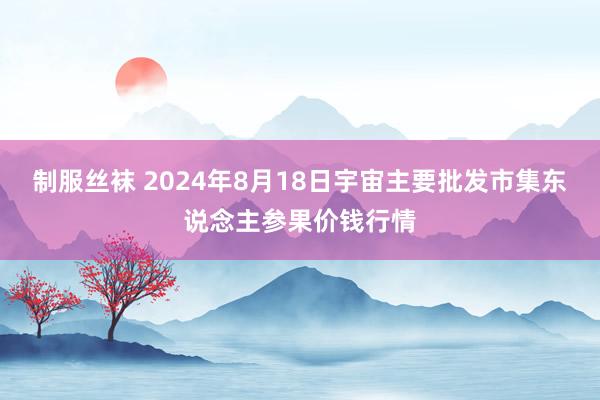 制服丝袜 2024年8月18日宇宙主要批发市集东说念主参果价钱行情